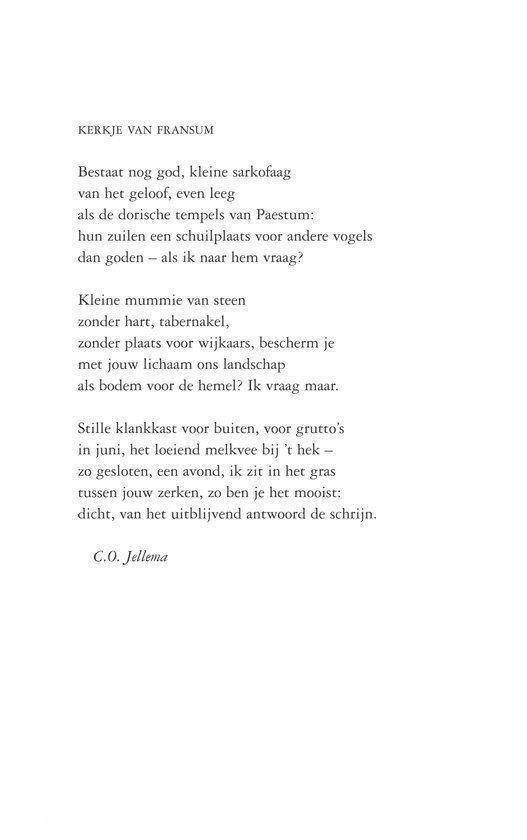 KERKJE VAN FRANSUM

Bestaat nog god, kleine sarkofaag
van het geloof, even leeg
als de dorische tempels van Paestum:
hun zuilen een schuilplaats voor andere vogels
dan goden – als ik naar hem vraag?

Kleine mummie van steen
zonder hart, tabernakel,
zonder plaats voor wijkaars, bescherm je
met jouw lichaam ons landschap
als bodem voor de hemel? Ik vraag maar.

Stille klankkast voor buiten, voor grutto's
in juni, het loeiend melkvee bij 't hek –
zo gesloten, een avond, ik zit in het gras
tussen jouw zerken, zo ben je het mooist:
dicht, van het uitblijvend antwoord de schrijn.

C.O. Jellema